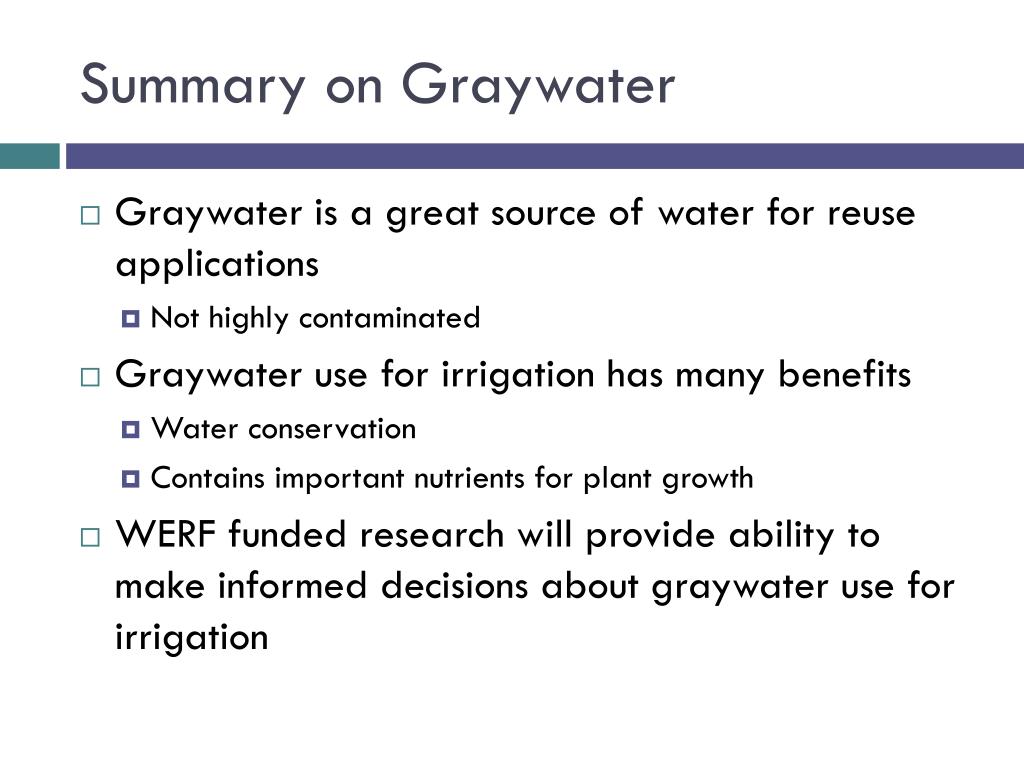 Summary on Graywater

Graywater is a great source of water for reuse applications

Not highly contaminated

Graywater use for irrigation has many benefits

Water conservation

Contains important nutrients for plant growth

WERF funded research will provide ability to make informed decisions about graywater use for irrigation